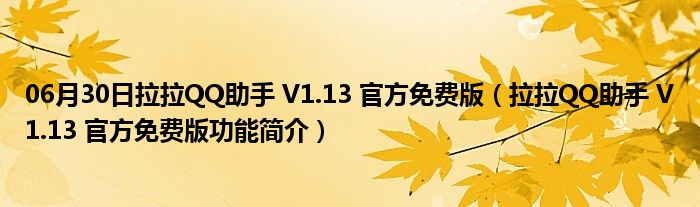 06月30日拉拉QQ助手 V1.13 官方免费版（拉拉QQ助手 V1.13 官方免费版功能简介）